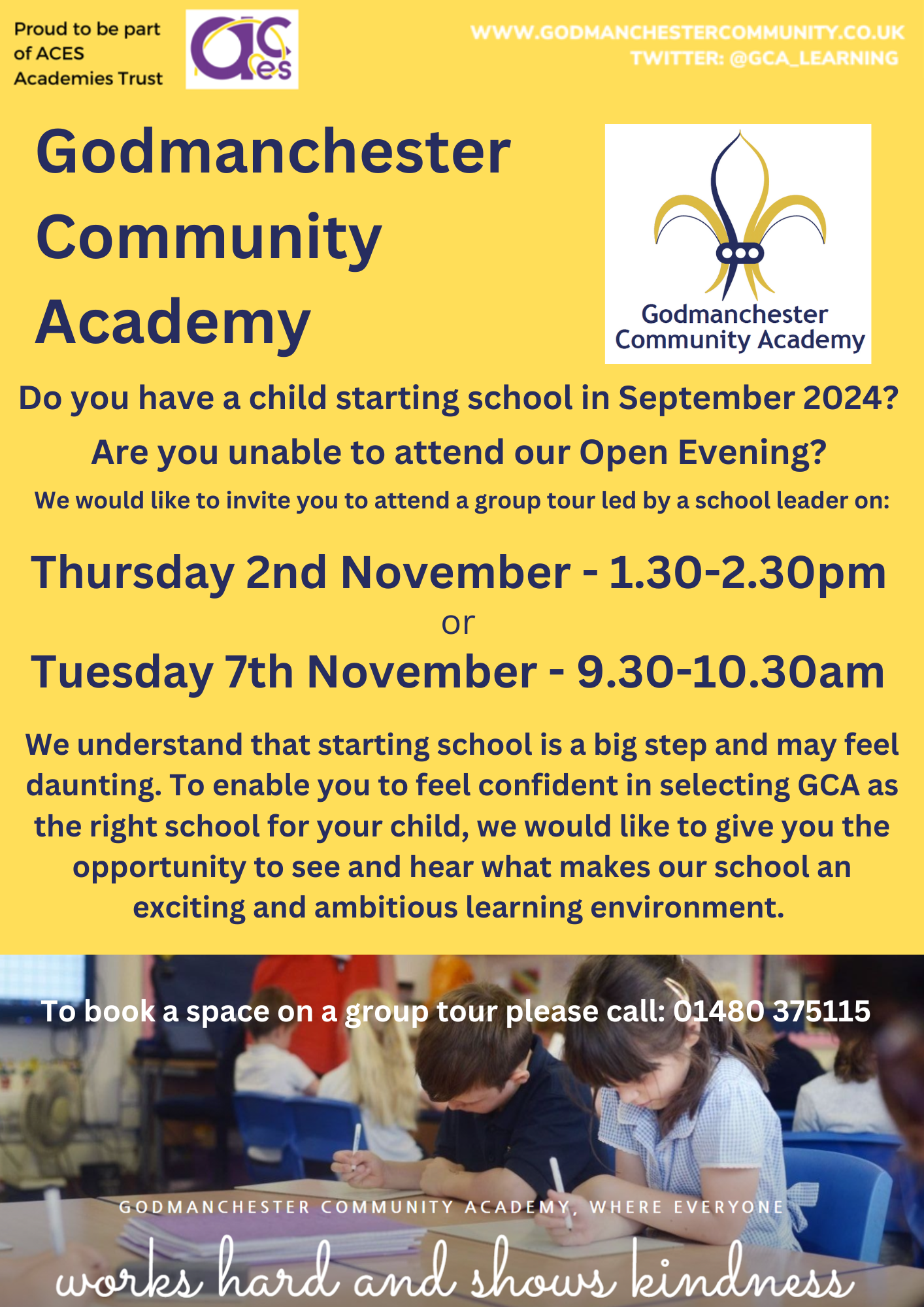 Proud to be part of ACES Academies Trust

aces

WWW.GODMANCHESTERCOMMUNITY.CO.UK
TWITTER: @GCA_LEARNING

Godmanchester Community Academy

Godmanchester Community Academy

Do you have a child starting school in September 2024?

Are you unable to attend our Open Evening?

We would like to invite you to attend a group tour led by a school leader on:

Thursday 2nd November - 1.30-2.30pm
or
Tuesday 7th November - 9.30-10.30am

We understand that starting school is a big step and may feel daunting. To enable you to feel confident in selecting GCA as the right school for your child, we would like to give you the opportunity to see and hear what makes our school an exciting and ambitious learning environment.

To book a space on a group tour please call: 01480 375115

GODMANCHESTER COMMUNITY ACADEMY, WHERE EVERYONE
works hard and shows kindness